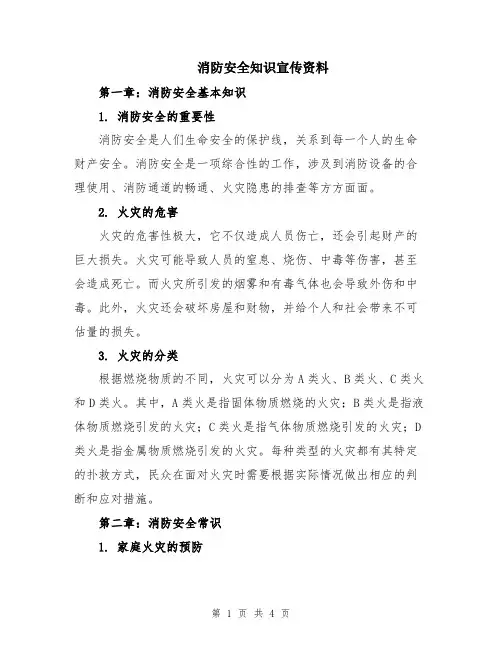 消防安全知识宣传资料

第一章：消防安全基本知识

1. 消防安全的重要性

消防安全是人们生命安全的保护线，关系到每一个人的生命财产安全。消防安全是一项综合性的工作，涉及到消防设备的合理使用、消防通道的畅通、火灾隐患的排查等方方面面。

2. 火灾的危害

火灾的危害性极大，它不仅造成人员伤亡，还会引起财产的巨大损失。火灾可能导致人员的窒息、烧伤、中毒等伤害，甚至会造成死亡。而火灾所引发的烟雾和有毒气体也会导致外伤和中毒。此外，火灾还会破坏房屋和财物，并给个人和社会带来不可估量的损失。

3. 火灾的分类

根据燃烧物质的不同，火灾可以分为A类火、B类火、C类火和D类火。其中，A类火是指固体物质燃烧的火灾；B类火是指液体物质燃烧引发的火灾；C类火是指气体物质燃烧引发的火灾；D类火是指金属物质燃烧引发的火灾。每种类型的火灾都有其特定的扑救方式，民众在面对火灾时需要根据实际情况做出相应的判断和应对措施。

第二章：消防安全常识

1. 家庭火灾的预防

第 1 页 共 4 页